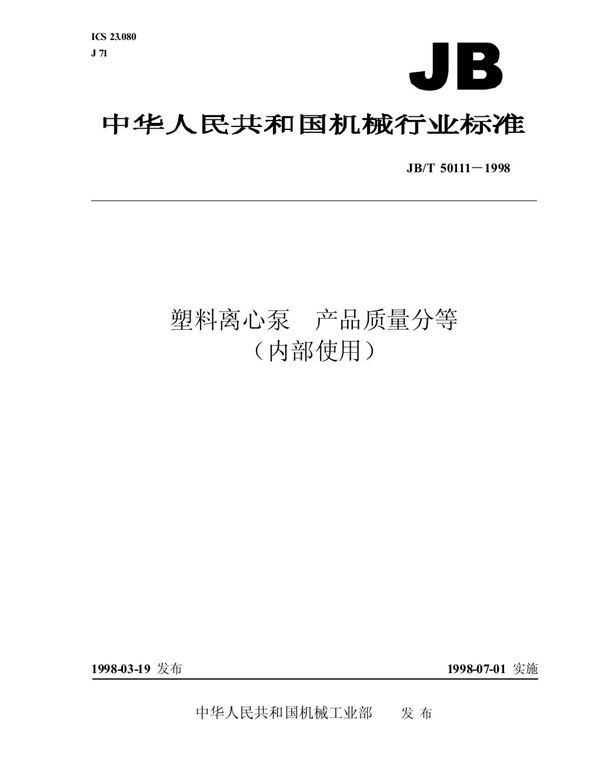 ICS 23.080
J 71

JB

中华人民共和国机械行业标准

JB/T 50111－1998

塑料离心泵　产品质量分等
（内部使用）

1998-03-19 发布

1998-07-01 实施

中华人民共和国机械工业部　发 布